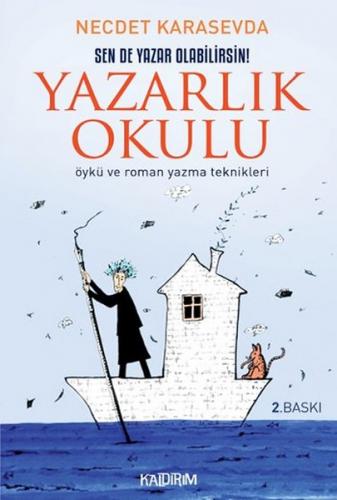 NECDET KARASEVDA

SEN DE YAZAR OLABİLİRSİN!

YAZARLIK OKULU

öykü ve roman yazma teknikleri

2.BASKI

KALDIRIM